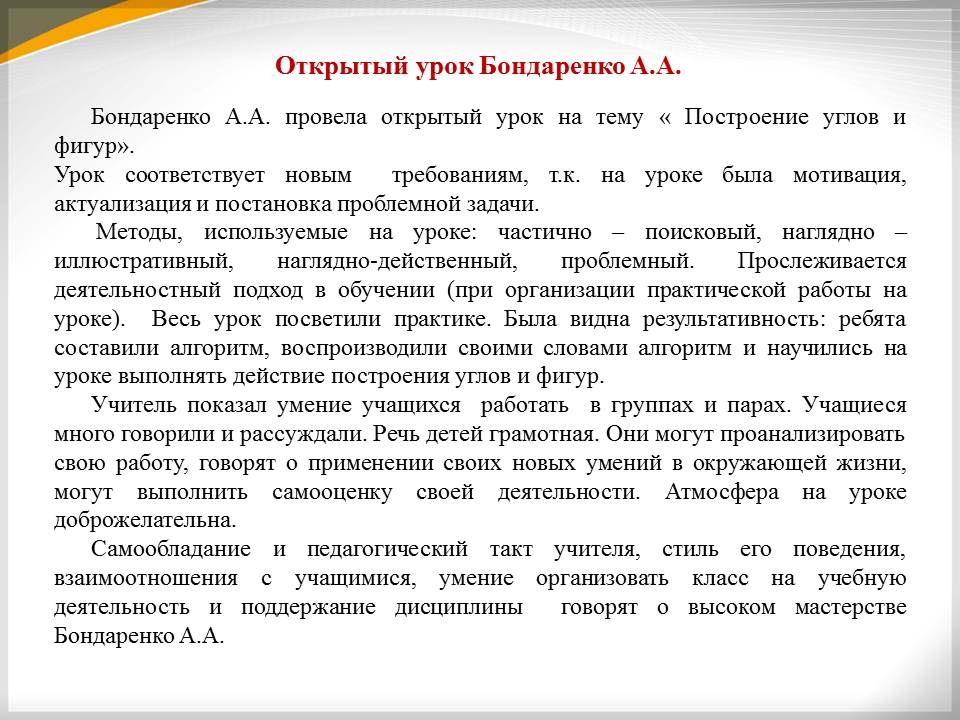 Открытый урок Бондаренко А.А.

Бондаренко А.А. провела открытый урок на тему « Построение углов и фигур».
Урок соответствует новым требованиям, т.к. на уроке была мотивация, актуализация и постановка проблемной задачи.

Методы, используемые на уроке: частично – поисковый, наглядно – иллюстративный, наглядно-действенный, проблемный. Прослеживается деятельностный подход в обучении (при организации практической работы на уроке). Весь урок посветили практике. Была видна результативность: ребята составили алгоритм, воспроизводили своими словами алгоритм и научились на уроке выполнять действие построения углов и фигур.

Учитель показал умение учащихся работать в группах и парах. Учащиеся много говорили и рассуждали. Речь детей грамотная. Они могут проанализировать свою работу, говорят о применении своих новых умений в окружающей жизни, могут выполнить самооценку своей деятельности. Атмосфера на уроке доброжелательна.

Самообладание и педагогический такт учителя, стиль его поведения, взаимоотношения с учащимися, умение организовать класс на учебную деятельность и поддержание дисциплины говорят о высоком мастерстве Бондаренко А.А.